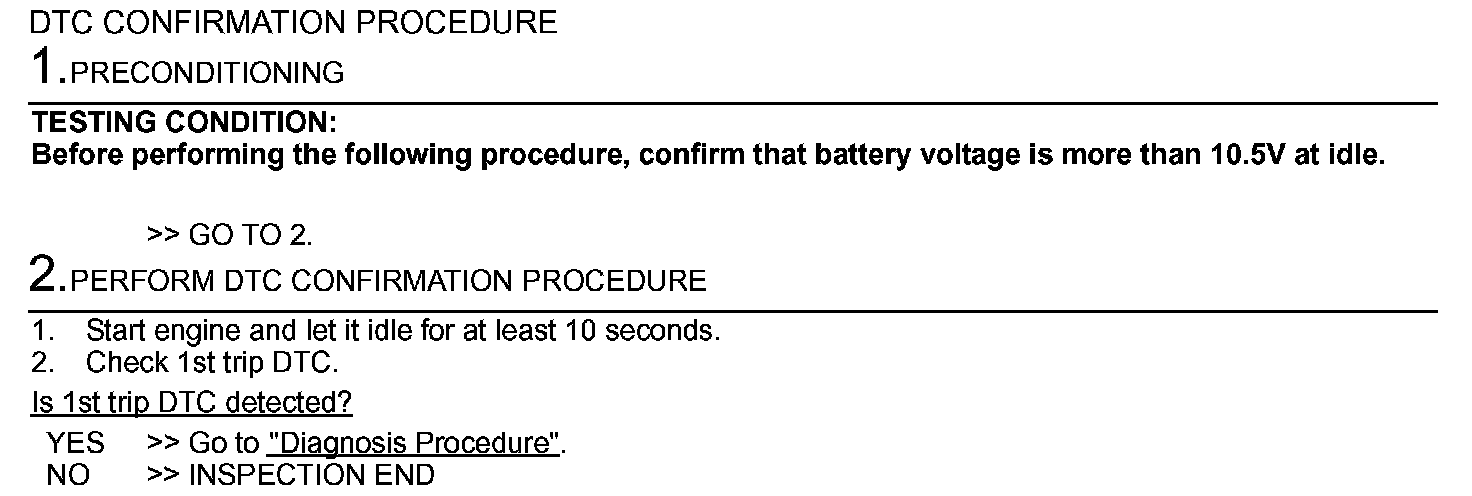 DTC CONFIRMATION PROCEDURE

1.PRECONDITIONING

TESTING CONDITION:
Before performing the following procedure, confirm that battery voltage is more than 10.5V at idle.

>> GO TO 2.

2.PERFORM DTC CONFIRMATION PROCEDURE

1. Start engine and let it idle for at least 10 seconds.
2. Check 1st trip DTC.

Is 1st trip DTC detected?

YES >> Go to "Diagnosis Procedure".
NO >> INSPECTION END